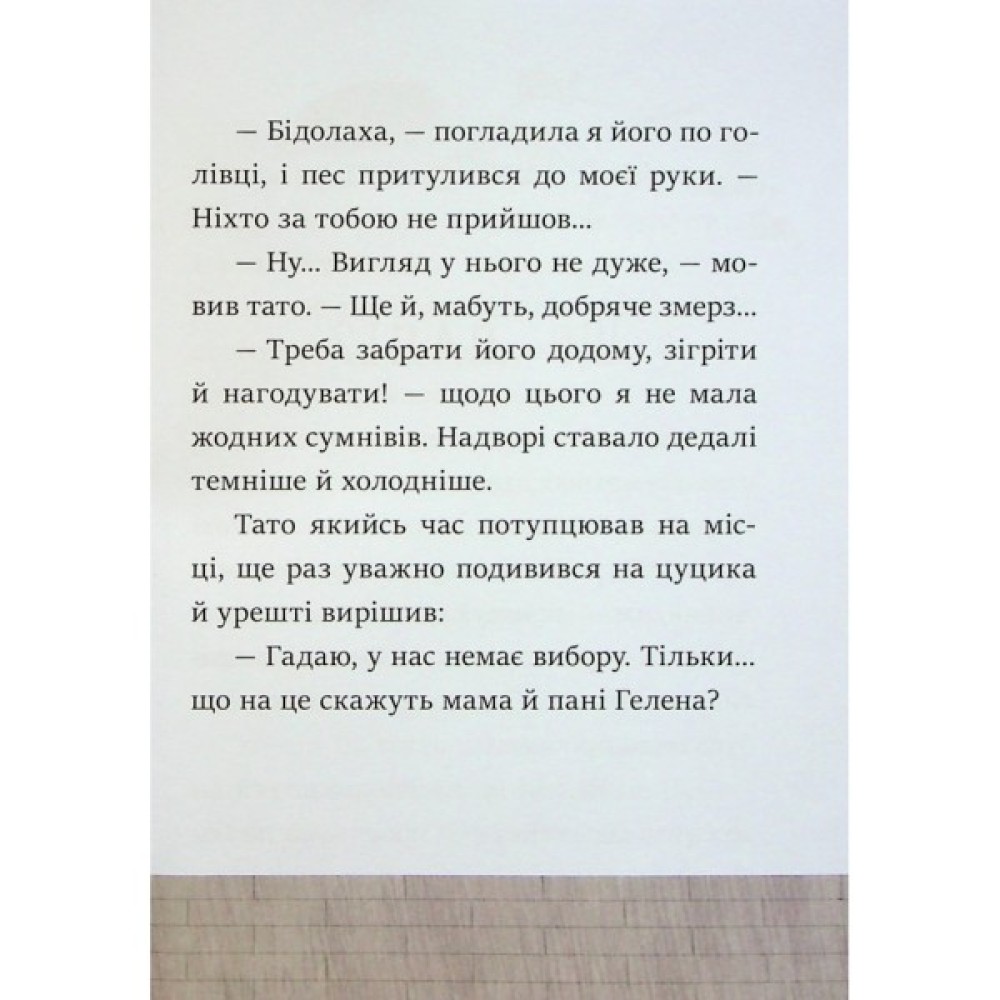 — Бідолаха, — погладила я його по голівці, і пес притулився до моєї руки. — Ніхто за тобою не прийшов...

— Ну... Вигляд у нього не дуже, — мовив тато. — Ще й, мабуть, добряче змерз...

— Треба забрати його додому, зігріти й нагодувати! — щодо цього я не мала жодних сумнівів. Надворі ставало дедалі темніше й холодніше.

Тато якийсь час потупцював на місці, ще раз уважно подивився на цуцика й урешті вирішив:

— Гадаю, у нас немає вибору. Тільки... що на це скажуть мама й пані Гелена?